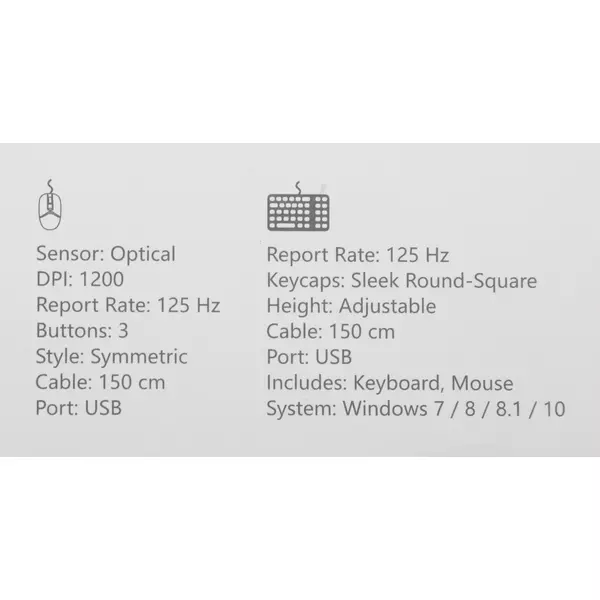 Sensor: Optical
DPI: 1200
Report Rate: 125 Hz
Buttons: 3
Style: Symmetric
Cable: 150 cm
Port: USB

Report Rate: 125 Hz
Keycaps: Sleek Round-Square
Height: Adjustable
Cable: 150 cm
Port: USB
Includes: Keyboard, Mouse
System: Windows 7 / 8 / 8.1 / 10